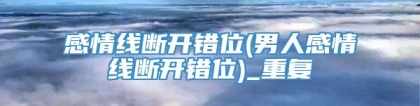 感情线断开错位(男人感情线断开错位)_重复